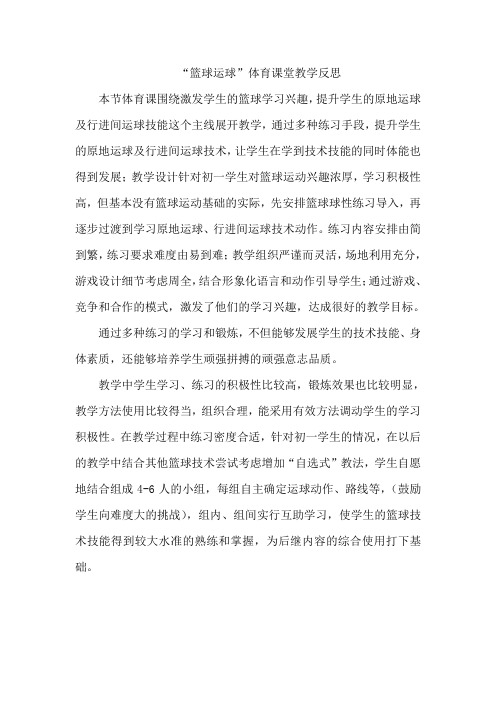 “篮球运球”体育课堂教学反思

本节体育课围绕激发学生的篮球学习兴趣，提升学生的原地运球及行进间运球技能这个主线展开教学，通过多种练习手段，提升学生的原地运球及行进间运球技术，让学生在学到技术技能的同时体能也得到发展；教学设计针对初一学生对篮球运动兴趣浓厚，学习积极性高，但基本没有篮球运动基础的实际，先安排篮球球性练习导入，再逐步过渡到学习原地运球、行进间运球技术动作。练习内容安排由简到繁，练习要求难度由易到难；教学组织严谨而灵活，场地利用充分，游戏设计细节考虑周全，结合形象化语言和动作引导学生；通过游戏、竞争和合作的模式，激发了他们的学习兴趣，达成很好的教学目标。

通过多种练习的学习和锻炼，不但能够发展学生的技术技能、身体素质，还能够培养学生顽强拼搏的顽强意志品质。

教学中学生学习、练习的积极性比较高，锻炼效果也比较明显，教学方法使用比较得当，组织合理，能采用有效方法调动学生的学习积极性。在教学过程中练习密度合适，针对初一学生的情况，在以后的教学中结合其他篮球技术尝试考虑增加“自选式”教法，学生自愿地结合组成 4-6 人的小组，每组自主确定运球动作、路线等，（鼓励学生向难度大的挑战），组内、组间实行互助学习，使学生的篮球技术技能得到较大水准的熟练和掌握，为后继内容的综合使用打下基础。